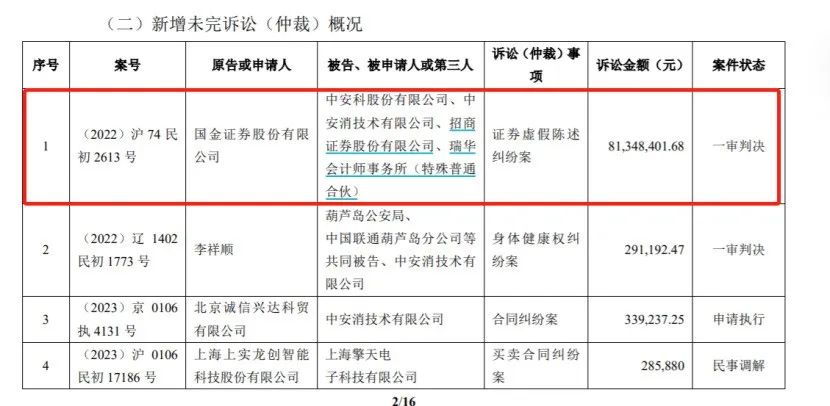 （二）新增未完诉讼（仲裁）概况

| 序号 | 案号 | 原告或申请人 | 被告、被申请人或第三人 | 诉讼（仲裁）事项 | 诉讼金额（元） | 案件状态 |
|---|---|---|---|---|---|---|
| 1 | （2022）沪74民初2613号 | 国金证券股份有限公司 | 中安科股份有限公司、中安消技术有限公司、招商证券股份有限公司、瑞华会计师事务所（特殊普通合伙） | 证券虚假陈述纠纷案 | 81,348,401.68 | 一审判决 |
| 2 | （2022）辽1402民初1773号 | 李祥顺 | 葫芦岛公安局、中国联通葫芦岛分公司等共同被告、中安消技术有限公司 | 身体健康权纠纷案 | 291,192.47 | 一审判决 |
| 3 | （2023）京0106执4131号 | 北京诚信兴达科贸有限公司 | 中安消技术有限公司 | 合同纠纷案 | 339,237.25 | 申请执行 |
| 4 | （2023）沪0106民初17186号 | 上海上实龙创智能科技股份有限公司 | 上海擎天电子科技有限公司 | 买卖合同纠纷案 | 285,880 | 民事调解 |

2/16